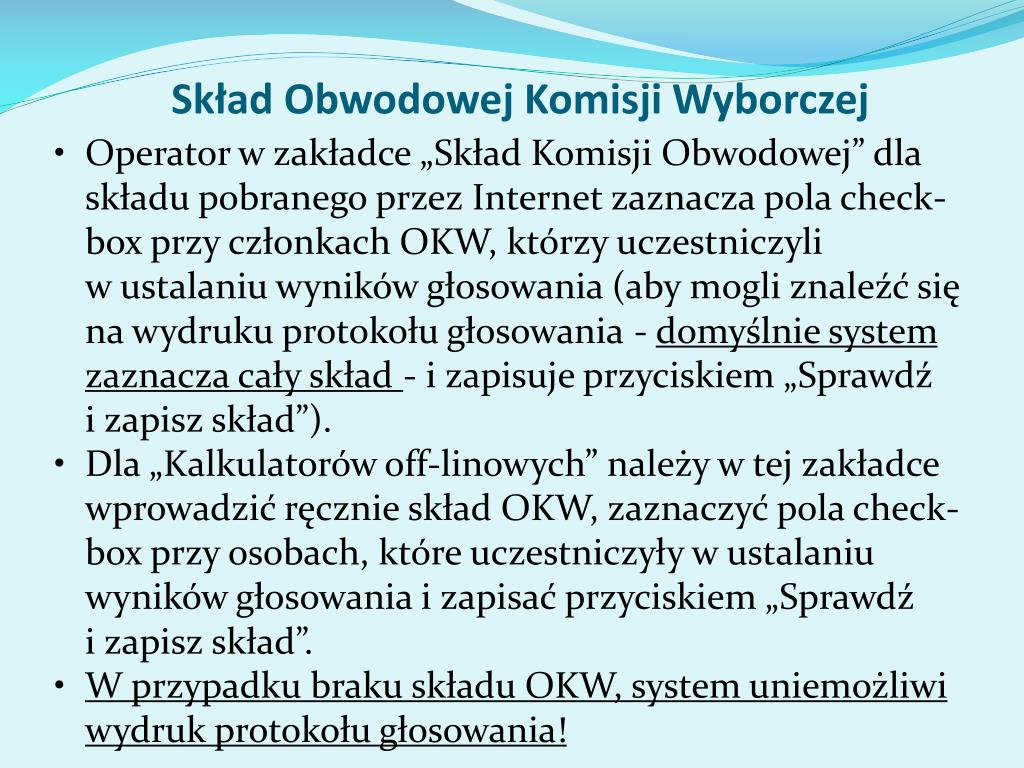 Skład Obwodowej Komisji Wyborczej

• Operator w zakładce „Skład Komisji Obwodowej” dla składu pobranego przez Internet zaznacza pola check-box przy członkach OKW, którzy uczestniczyli w ustalaniu wyników głosowania (aby mogli znaleźć się na wydruku protokołu głosowania - domyślnie system zaznacza cały skład - i zapisuje przyciskiem „Sprawdź i zapisz skład”).

• Dla „Kalkulatorów off-linowych” należy w tej zakładce wprowadzić ręcznie skład OKW, zaznaczyć pola check-box przy osobach, które uczestniczyły w ustalaniu wyników głosowania i zapisać przyciskiem „Sprawdź i zapisz skład”.

• W przypadku braku składu OKW, system uniemożliwi wydruk protokołu głosowania!